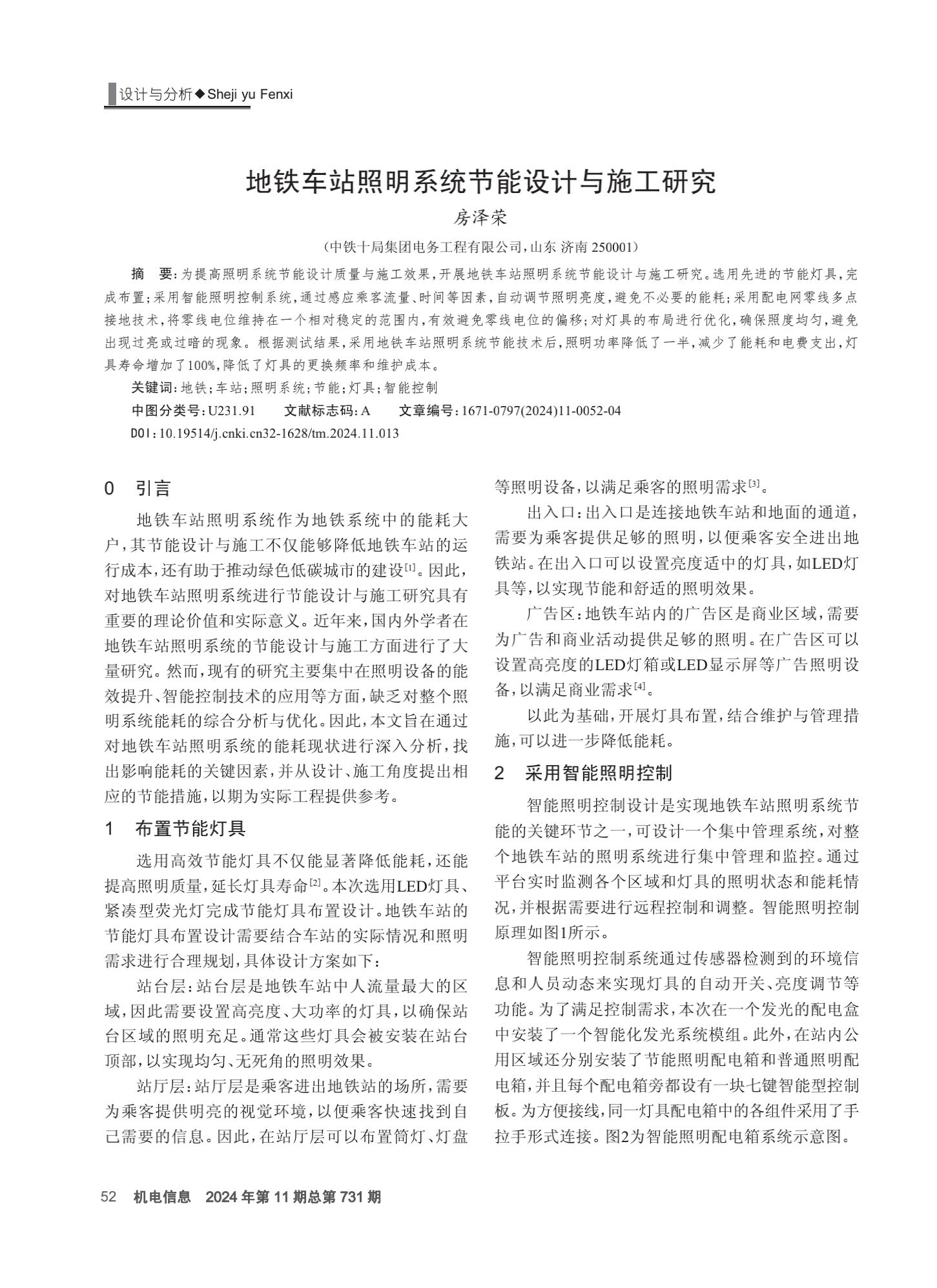 设计与分析◆Sheji yu Fenxi

地铁车站照明系统节能设计与施工研究

房泽荣

（中铁十局集团电务工程有限公司，山东 济南 250001）

摘　要：为提高照明系统节能设计质量与施工效果，开展地铁车站照明系统节能设计与施工研究。选用先进的节能灯具，完成布置；采用智能照明控制系统，通过感应乘客流量、时间等因素，自动调节照明亮度，避免不必要的能耗；采用配电网零线多点接地技术，将零线电位维持在一个相对稳定的范围内，有效避免零线电位的偏移；对灯具的布局进行优化，确保照度均匀，避免出现过亮或过暗的现象。根据测试结果，采用地铁车站照明系统节能技术后，照明功率降低了一半，减少了能耗和电费支出，灯具寿命增加了100%，降低了灯具的更换频率和维护成本。

关键词：地铁；车站；照明系统；节能；灯具；智能控制

中图分类号：U231.91　　文献标志码：A　　文章编号：1671-0797(2024)11-0052-04

DOI：10.19514/j.cnki.cn32-1628/tm.2024.11.013

0　引言

地铁车站照明系统作为地铁系统中的能耗大户，其节能设计与施工不仅能够降低地铁车站的运行成本，还有助于推动绿色低碳城市的建设$^{[1]}$。因此，对地铁车站照明系统进行节能设计与施工研究具有重要的理论价值和实际意义。近年来，国内外学者在地铁车站照明系统的节能设计与施工方面进行了大量研究。然而，现有的研究主要集中在照明设备的能效提升、智能控制技术的应用等方面，缺乏对整个照明系统能耗的综合分析与优化。因此，本文旨在通过对地铁车站照明系统的能耗现状进行深入分析，找出影响能耗的关键因素，并从设计、施工角度提出相应的节能措施，以期为实际工程提供参考。

1　布置节能灯具

选用高效节能灯具不仅能显著降低能耗，还能提高照明质量，延长灯具寿命$^{[2]}$。本次选用LED灯具、紧凑型荧光灯完成节能灯具布置设计。地铁车站的节能灯具布置设计需要结合车站的实际情况和照明需求进行合理规划，具体设计方案如下：

站台层：站台层是地铁车站中人流量最大的区域，因此需要设置高亮度、大功率的灯具，以确保站台区域的照明充足。通常这些灯具会被安装在站台顶部，以实现均匀、无死角的照明效果。

站厅层：站厅层是乘客进出地铁站的场所，需要为乘客提供明亮的视觉环境，以便乘客快速找到自己需要的信息。因此，在站厅层可以布置筒灯、灯盘等照明设备，以满足乘客的照明需求$^{[3]}$。

出入口：出入口是连接地铁车站和地面的通道，需要为乘客提供足够的照明，以便乘客安全进出地铁站。在出入口可以设置亮度适中的灯具，如LED灯具等，以实现节能和舒适的照明效果。

广告区：地铁车站内的广告区是商业区域，需要为广告和商业活动提供足够的照明。在广告区可以设置高亮度的LED灯箱或LED显示屏等广告照明设备，以满足商业需求$^{[4]}$。

以此为基础，开展灯具布置，结合维护与管理措施，可以进一步降低能耗。

2　采用智能照明控制

智能照明控制设计是实现地铁车站照明系统节能的关键环节之一，可设计一个集中管理系统，对整个地铁车站的照明系统进行集中管理和监控。通过平台实时监测各个区域和灯具的照明状态和能耗情况，并根据需要进行远程控制和调整。智能照明控制原理如图1所示。

智能照明控制系统通过传感器检测到的环境信息和人员动态来实现灯具的自动开关、亮度调节等功能。为了满足控制需求，本次在一个发光的配电盒中安装了一个智能化发光系统模组。此外，在站内公用区域还分别安装了节能照明配电箱和普通照明配电箱，并且每个配电箱旁都设有一块七键智能型控制板。为方便接线，同一灯具配电箱中的各组件采用了手拉手形式连接。图2为智能照明配电箱系统示意图。

52　机电信息　2024年第11期总第731期